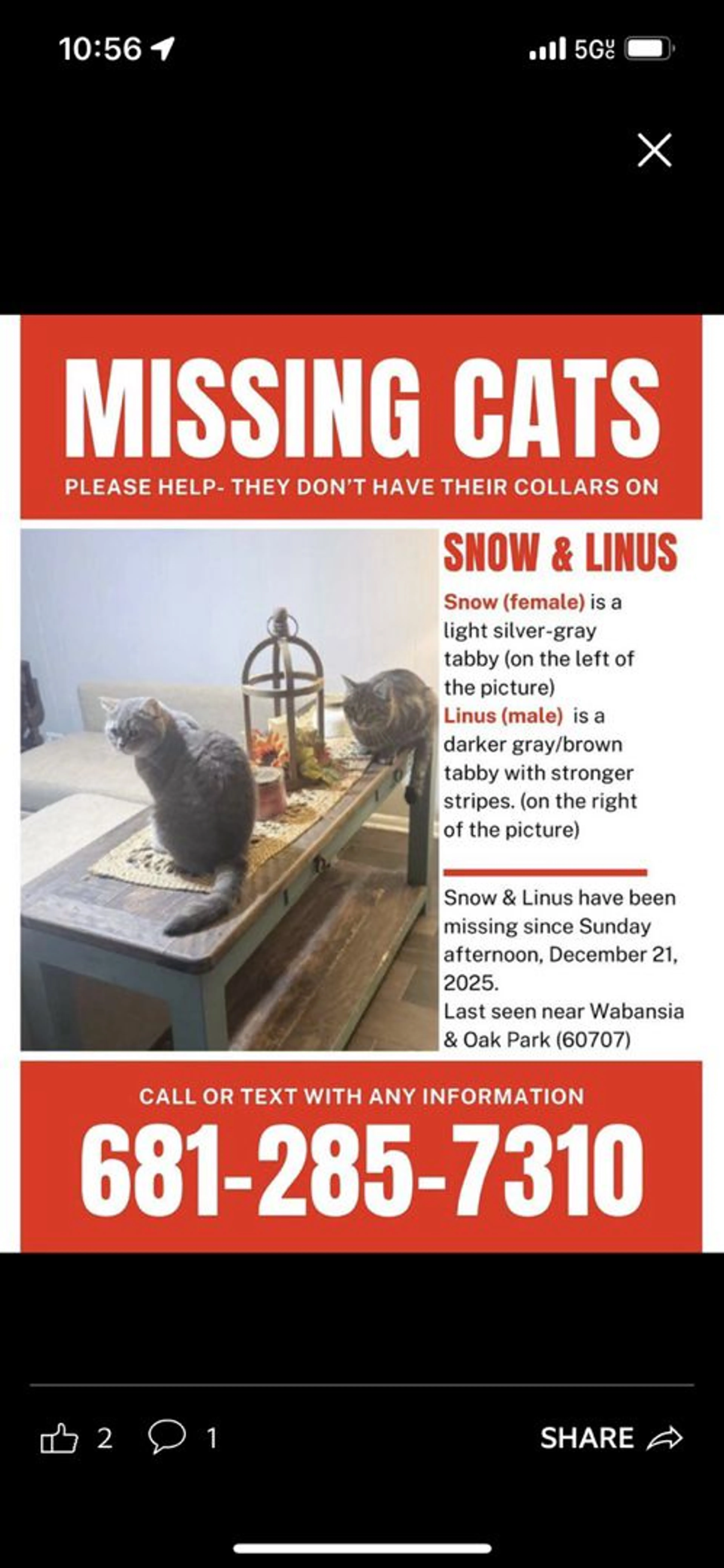 10:56

5G UC

MISSING CATS

PLEASE HELP- THEY DON'T HAVE THEIR COLLARS ON

SNOW & LINUS

Snow (female) is a light silver-gray tabby (on the left of the picture)
Linus (male) is a darker gray/brown tabby with stronger stripes. (on the right of the picture)

Snow & Linus have been missing since Sunday afternoon, December 21, 2025.
Last seen near Wabansia & Oak Park (60707)

CALL OR TEXT WITH ANY INFORMATION

681-285-7310

2 1

SHARE